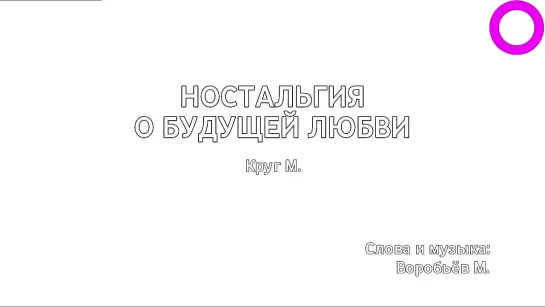 НОСТАЛЬГИЯ
О БУДУЩЕЙ ЛЮБВИ

Круг М.

Слова и музыка:
Воробьёв М.